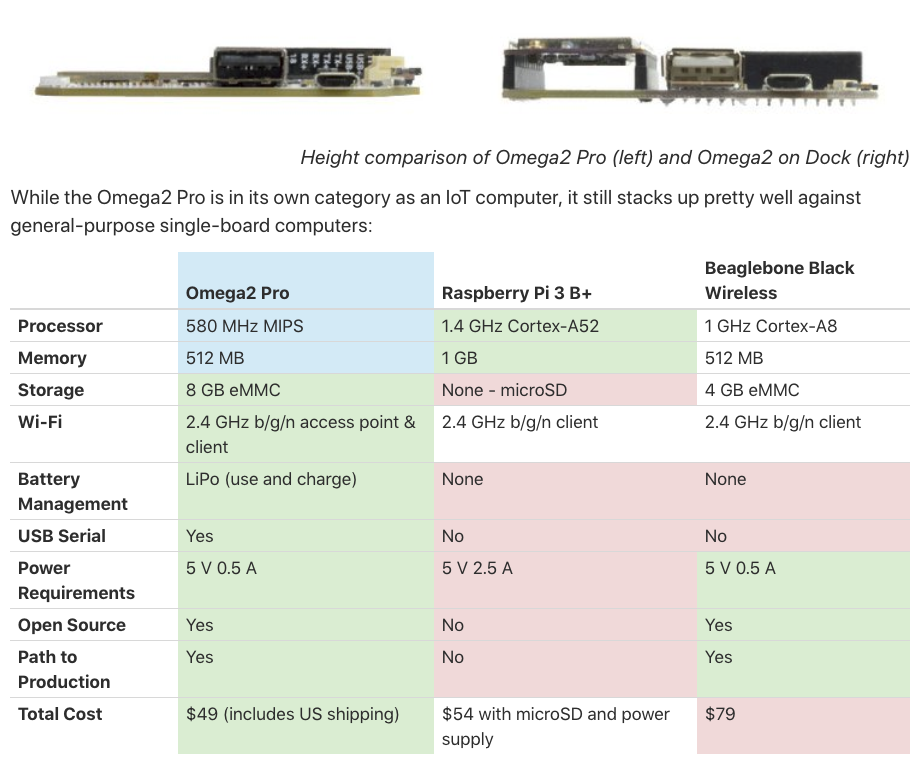 Height comparison of Omega2 Pro (left) and Omega2 on Dock (right)

While the Omega2 Pro is in its own category as an IoT computer, it still stacks up pretty well against general-purpose single-board computers:

| | Omega2 Pro | Raspberry Pi 3 B+ | Beaglebone Black Wireless |
|---|---|---|---|
| Processor | 580 MHz MIPS | 1.4 GHz Cortex-A52 | 1 GHz Cortex-A8 |
| Memory | 512 MB | 1 GB | 512 MB |
| Storage | 8 GB eMMC | None - microSD | 4 GB eMMC |
| Wi-Fi | 2.4 GHz b/g/n access point & client | 2.4 GHz b/g/n client | 2.4 GHz b/g/n client |
| Battery Management | LiPo (use and charge) | None | None |
| USB Serial | Yes | No | No |
| Power Requirements | 5 V 0.5 A | 5 V 2.5 A | 5 V 0.5 A |
| Open Source | Yes | No | Yes |
| Path to Production | Yes | No | Yes |
| Total Cost | $49 (includes US shipping) | $54 with microSD and power supply | $79 |